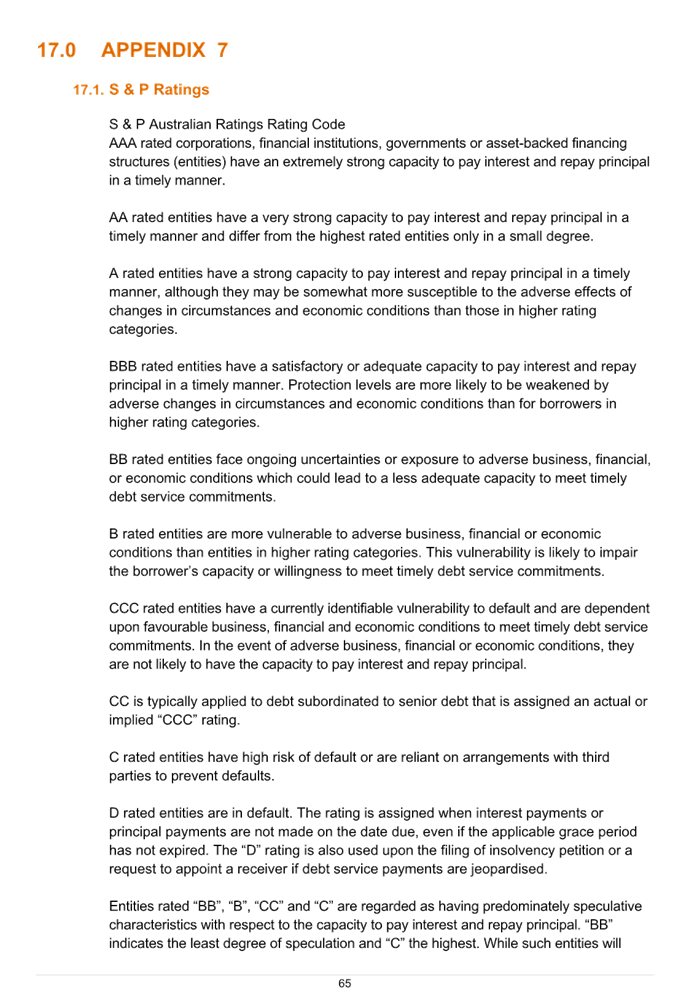 17.0 APPENDIX 7

17.1. S & P Ratings

S & P Australian Ratings Rating Code
AAA rated corporations, financial institutions, governments or asset-backed financing structures (entities) have an extremely strong capacity to pay interest and repay principal in a timely manner.

AA rated entities have a very strong capacity to pay interest and repay principal in a timely manner and differ from the highest rated entities only in a small degree.

A rated entities have a strong capacity to pay interest and repay principal in a timely manner, although they may be somewhat more susceptible to the adverse effects of changes in circumstances and economic conditions than those in higher rating categories.

BBB rated entities have a satisfactory or adequate capacity to pay interest and repay principal in a timely manner. Protection levels are more likely to be weakened by adverse changes in circumstances and economic conditions than for borrowers in higher rating categories.

BB rated entities face ongoing uncertainties or exposure to adverse business, financial, or economic conditions which could lead to a less adequate capacity to meet timely debt service commitments.

B rated entities are more vulnerable to adverse business, financial or economic conditions than entities in higher rating categories. This vulnerability is likely to impair the borrower's capacity or willingness to meet timely debt service commitments.

CCC rated entities have a currently identifiable vulnerability to default and are dependent upon favourable business, financial and economic conditions to meet timely debt service commitments. In the event of adverse business, financial or economic conditions, they are not likely to have the capacity to pay interest and repay principal.

CC is typically applied to debt subordinated to senior debt that is assigned an actual or implied "CCC" rating.

C rated entities have high risk of default or are reliant on arrangements with third parties to prevent defaults.

D rated entities are in default. The rating is assigned when interest payments or principal payments are not made on the date due, even if the applicable grace period has not expired. The "D" rating is also used upon the filing of insolvency petition or a request to appoint a receiver if debt service payments are jeopardised.

Entities rated "BB", "B", "CC" and "C" are regarded as having predominately speculative characteristics with respect to the capacity to pay interest and repay principal. "BB" indicates the least degree of speculation and "C" the highest. While such entities will

65